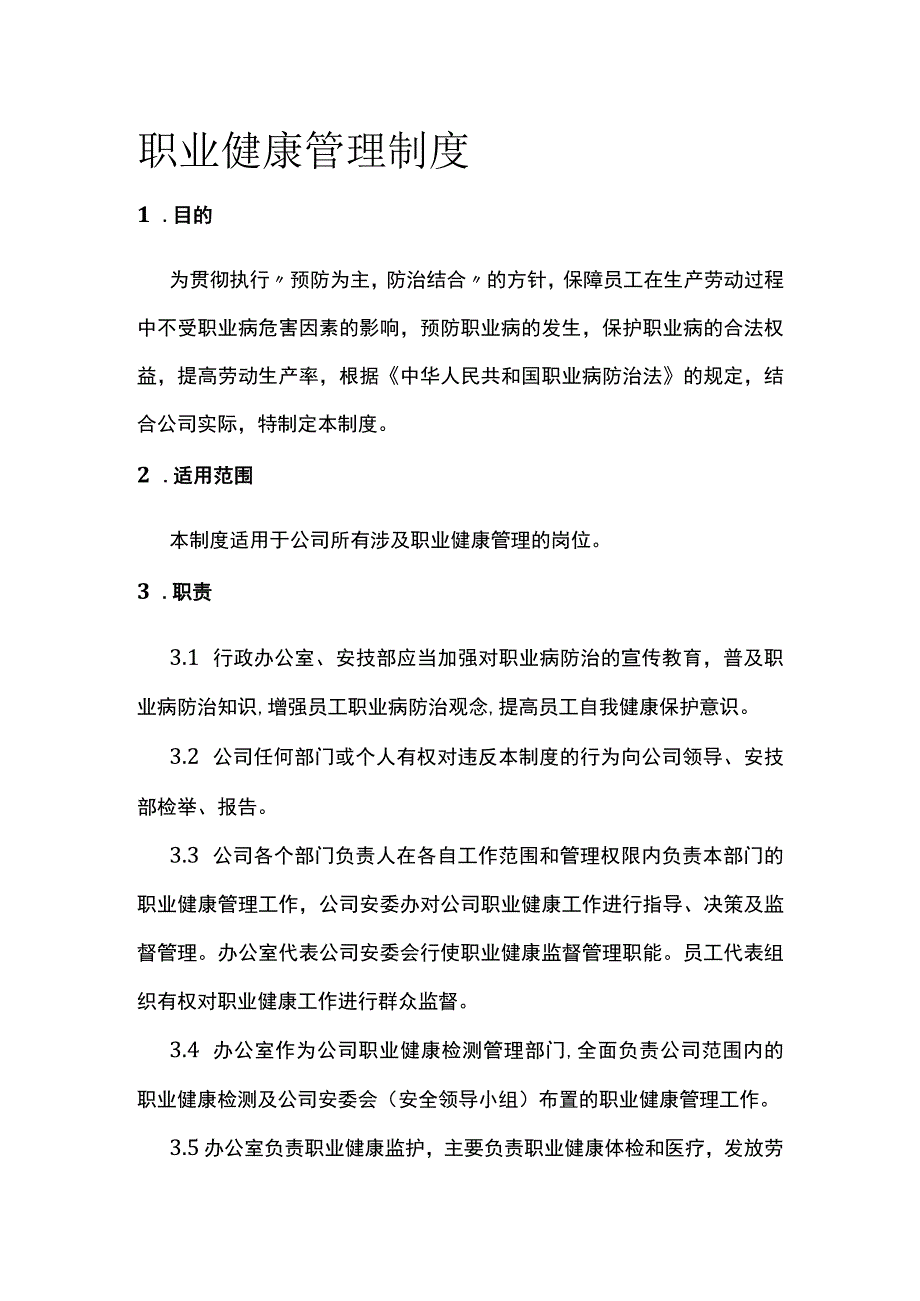 职业健康管理制度

1 .目的

为贯彻执行〃预防为主，防治结合〃的方针，保障员工在生产劳动过程中不受职业病危害因素的影响，预防职业病的发生，保护职业病的合法权益，提高劳动生产率，根据《中华人民共和国职业病防治法》的规定，结合公司实际，特制定本制度。

2 .适用范围

本制度适用于公司所有涉及职业健康管理的岗位。

3 .职责

3.1 行政办公室、安技部应当加强对职业病防治的宣传教育，普及职业病防治知识，增强员工职业病防治观念，提高员工自我健康保护意识。

3.2 公司任何部门或个人有权对违反本制度的行为向公司领导、安技部检举、报告。

3.3 公司各个部门负责人在各自工作范围和管理权限内负责本部门的职业健康管理工作，公司安委办对公司职业健康工作进行指导、决策及监督管理。办公室代表公司安委会行使职业健康监督管理职能。员工代表组织有权对职业健康工作进行群众监督。

3.4 办公室作为公司职业健康检测管理部门，全面负责公司范围内的职业健康检测及公司安委会（安全领导小组）布置的职业健康管理工作。

3.5 办公室负责职业健康监护，主要负责职业健康体检和医疗，发放劳